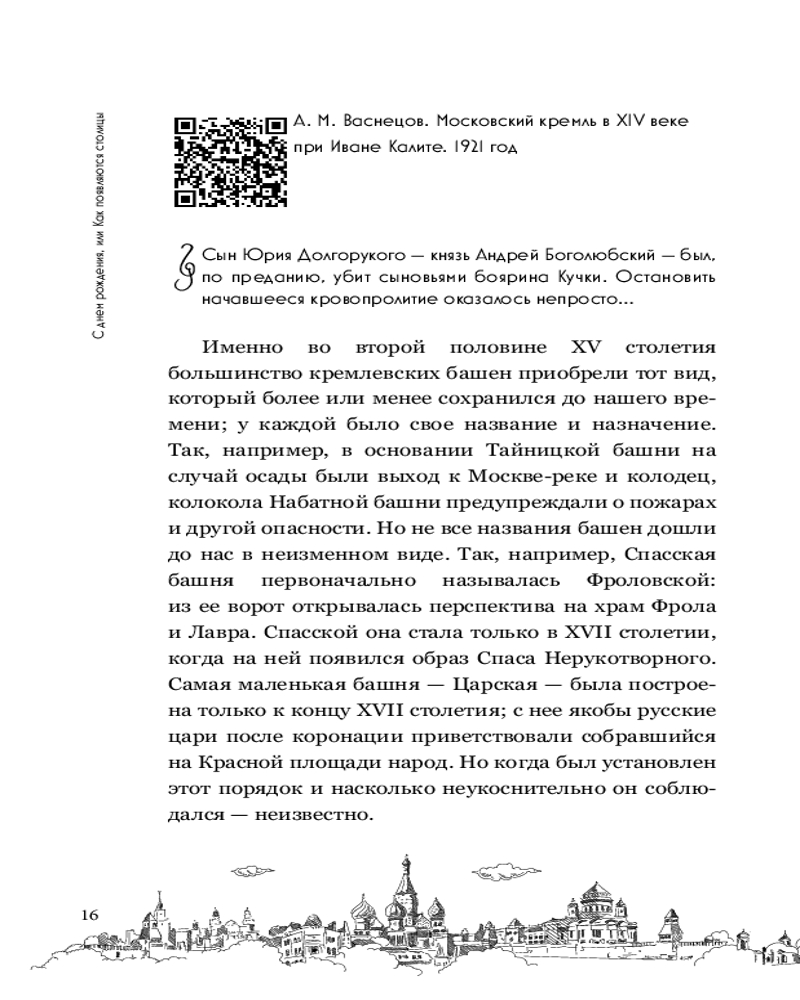 С днем рождения, или Как появляются столицы

А. М. Васнецов. Московский кремль в XIV веке при Иване Калите. 1921 год

Сын Юрия Долгорукого — князь Андрей Боголюбский — был, по преданию, убит сыновьями боярина Кучки. Остановить начавшееся кровопролитие оказалось непросто...

Именно во второй половине XV столетия большинство кремлевских башен приобрели тот вид, который более или менее сохранился до нашего времени; у каждой было свое название и назначение. Так, например, в основании Тайницкой башни на случай осады были выход к Москве-реке и колодец, колокола Набатной башни предупреждали о пожарах и другой опасности. Но не все названия башен дошли до нас в неизменном виде. Так, например, Спасская башня первоначально называлась Фроловской: из ее ворот открывалась перспектива на храм Фрола и Лавра. Спасской она стала только в XVII столетии, когда на ней появился образ Спаса Нерукотворного. Самая маленькая башня — Царская — была построена только к концу XVII столетия; с нее якобы русские цари после коронации приветствовали собравшийся на Красной площади народ. Но когда был установлен этот порядок и насколько неукоснительно он соблюдался — неизвестно.

16